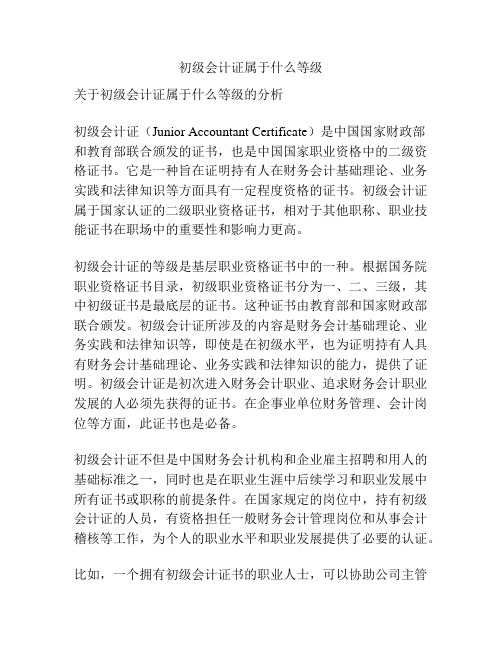 初级会计证属于什么等级

关于初级会计证属于什么等级的分析

初级会计证（Junior Accountant Certificate）是中国国家财政部和教育部联合颁发的证书，也是中国国家职业资格中的二级资格证书。它是一种旨在证明持有人在财务会计基础理论、业务实践和法律知识等方面具有一定程度资格的证书。初级会计证属于国家认证的二级职业资格证书，相对于其他职称、职业技能证书在职场中的重要性和影响力更高。

初级会计证的等级是基层职业资格证书中的一种。根据国务院职业资格证书目录，初级职业资格证书分为一、二、三级，其中初级证书是最底层的证书。这种证书由教育部和国家财政部联合颁发。初级会计证所涉及的内容是财务会计基础理论、业务实践和法律知识等，即使是在初级水平，也为证明持有人具有财务会计基础理论、业务实践和法律知识的能力，提供了证明。初级会计证是初次进入财务会计职业、追求财务会计职业发展的人必须先获得的证书。在企事业单位财务管理、会计岗位等方面，此证书也是必备。

初级会计证不但是中国财务会计机构和企业雇主招聘和用人的基础标准之一，同时也是在职业生涯中后续学习和职业发展中所有证书或职称的前提条件。在国家规定的岗位中，持有初级会计证的人员，有资格担任一般财务会计管理岗位和从事会计稽核等工作，为个人的职业水平和职业发展提供了必要的认证。

比如，一个拥有初级会计证书的职业人士，可以协助公司主管